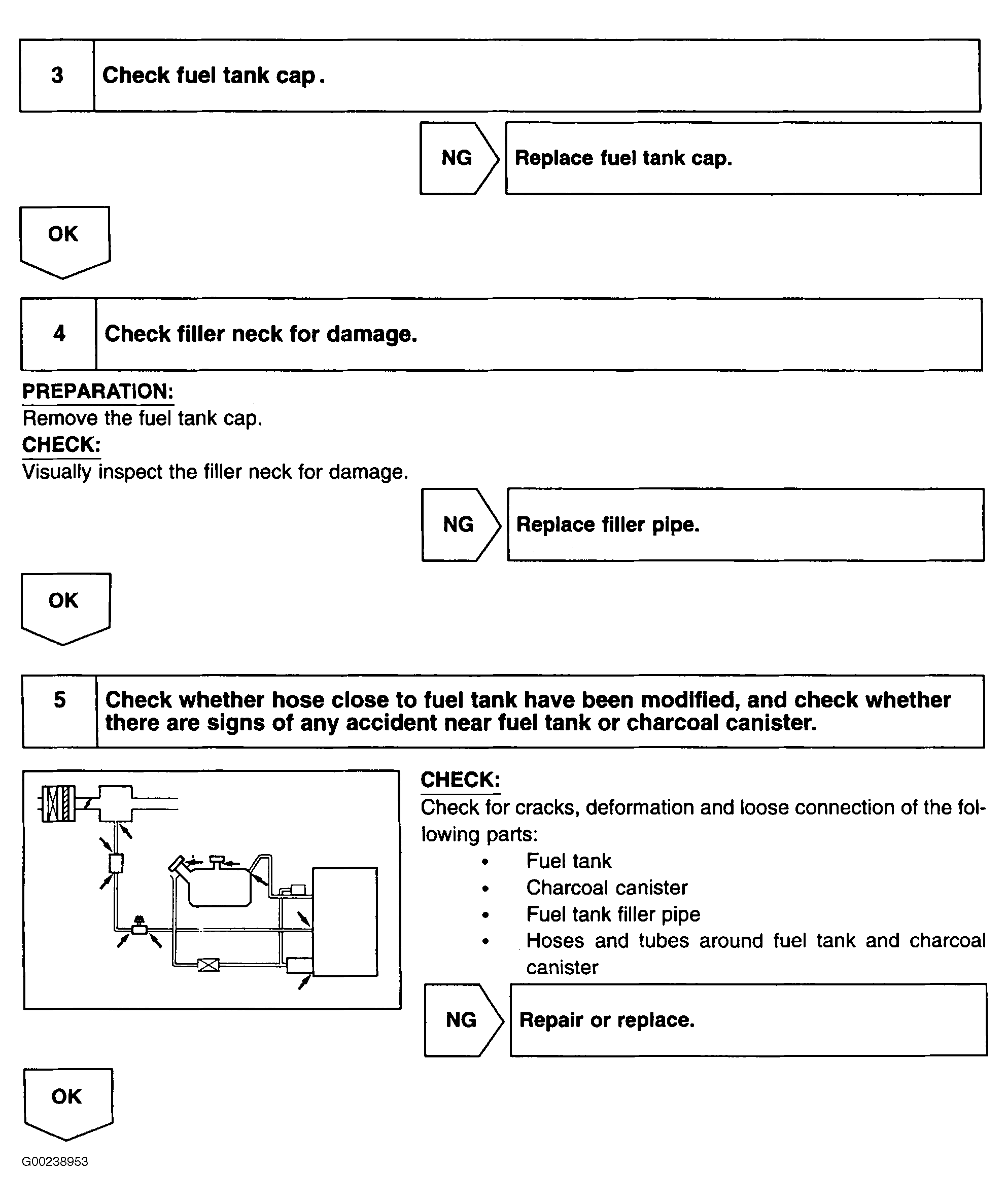 3 Check fuel tank cap.

NG Replace fuel tank cap.

OK

4 Check filler neck for damage.

PREPARATION:
Remove the fuel tank cap.
CHECK:
Visually inspect the filler neck for damage.

NG Replace filler pipe.

OK

5 Check whether hose close to fuel tank have been modified, and check whether there are signs of any accident near fuel tank or charcoal canister.

CHECK:
Check for cracks, deformation and loose connection of the following parts:
• Fuel tank
• Charcoal canister
• Fuel tank filler pipe
• Hoses and tubes around fuel tank and charcoal canister

NG Repair or replace.

OK

G00238953